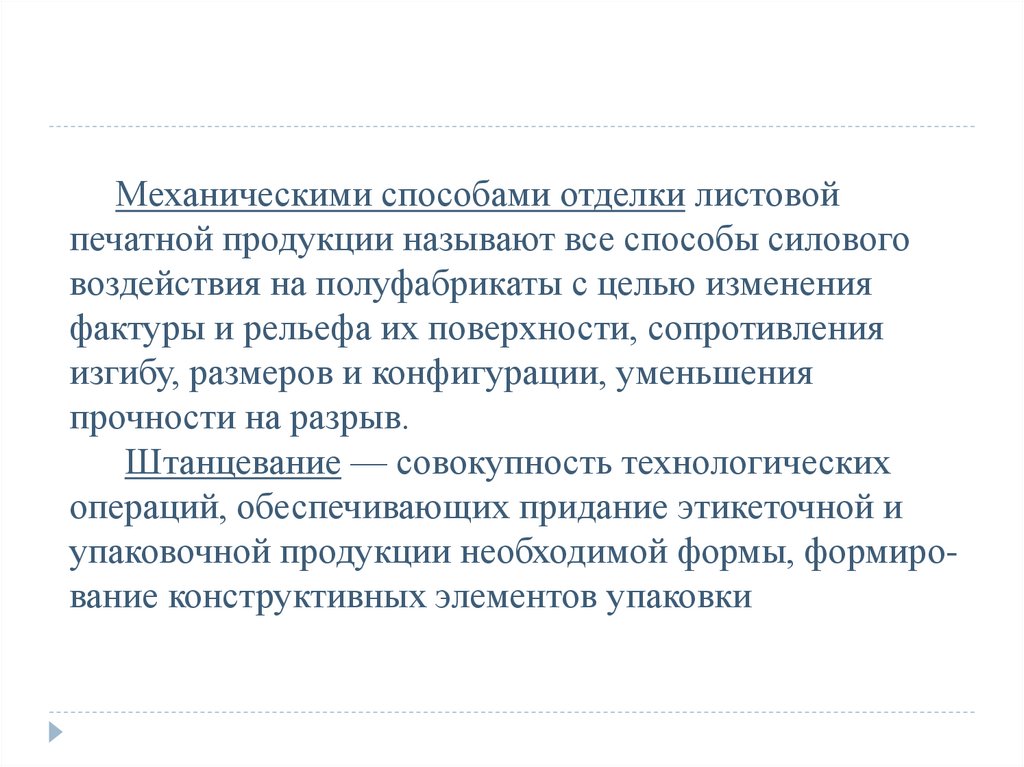 Механическими способами отделки листовой печатной продукции называют все способы силового воздействия на полуфабрикаты с целью изменения фактуры и рельефа их поверхности, сопротивления изгибу, размеров и конфигурации, уменьшения прочности на разрыв.

Штанцевание — совокупность технологических операций, обеспечивающих придание этикеточной и упаковочной продукции необходимой формы, формирование конструктивных элементов упаковки